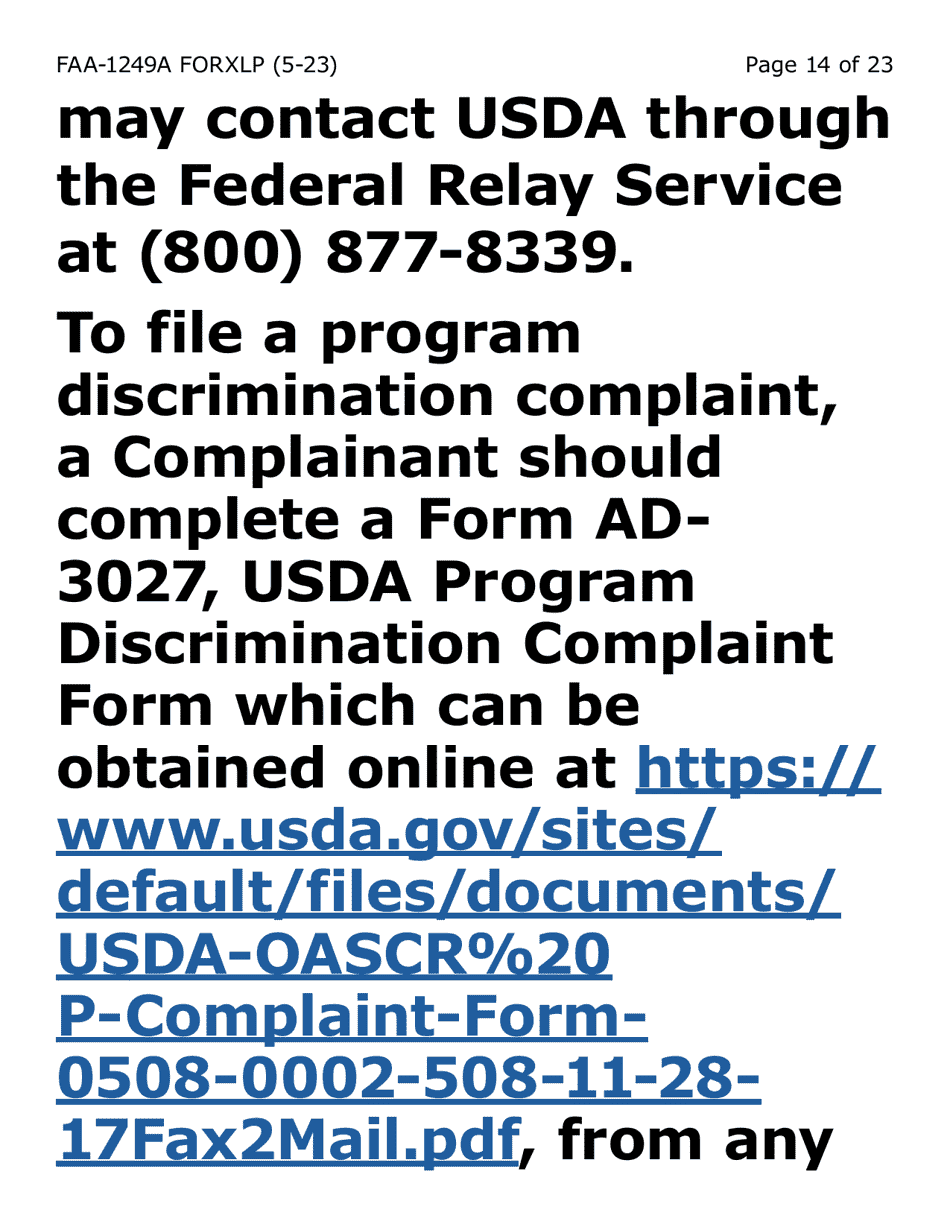 FAA-1249A FORXLP (5-23)

Page 14 of 23

may contact USDA through the Federal Relay Service at (800) 877-8339.

To file a program discrimination complaint, a Complainant should complete a Form AD-3027, USDA Program Discrimination Complaint Form which can be obtained online at https://www.usda.gov/sites/default/files/documents/USDA-OASCR%20P-Complaint-Form-0508-0002-508-11-28-17Fax2Mail.pdf, from any